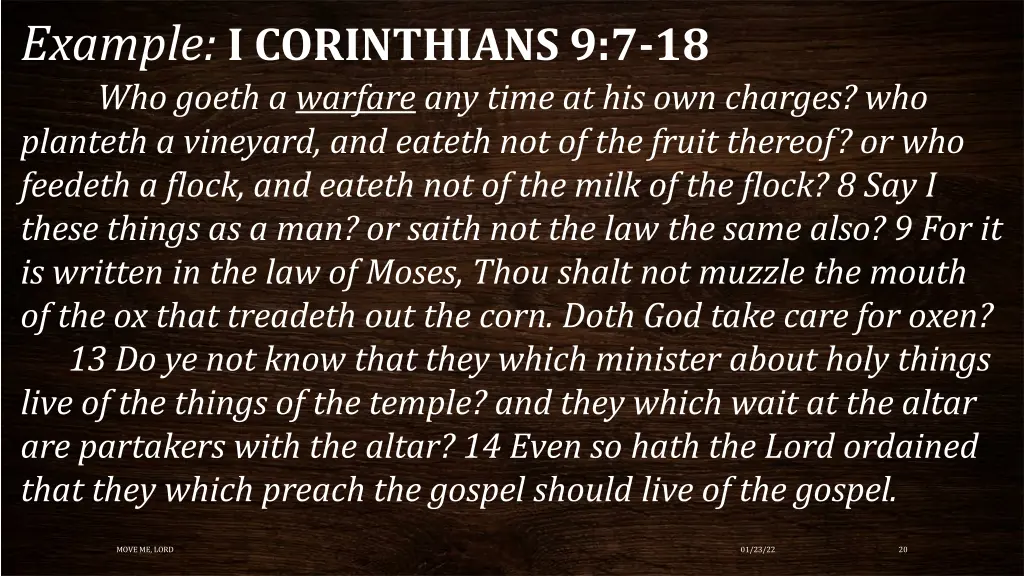 Example: I CORINTHIANS 9:7-18

Who goeth a warfare any time at his own charges? who planteth a vineyard, and eateth not of the fruit thereof? or who feedeth a flock, and eateth not of the milk of the flock? 8 Say I these things as a man? or saith not the law the same also? 9 For it is written in the law of Moses, Thou shalt not muzzle the mouth of the ox that treadeth out the corn. Doth God take care for oxen?

13 Do ye not know that they which minister about holy things live of the things of the temple? and they which wait at the altar are partakers with the altar? 14 Even so hath the Lord ordained that they which preach the gospel should live of the gospel.

MOVE ME, LORD

01/23/22

20